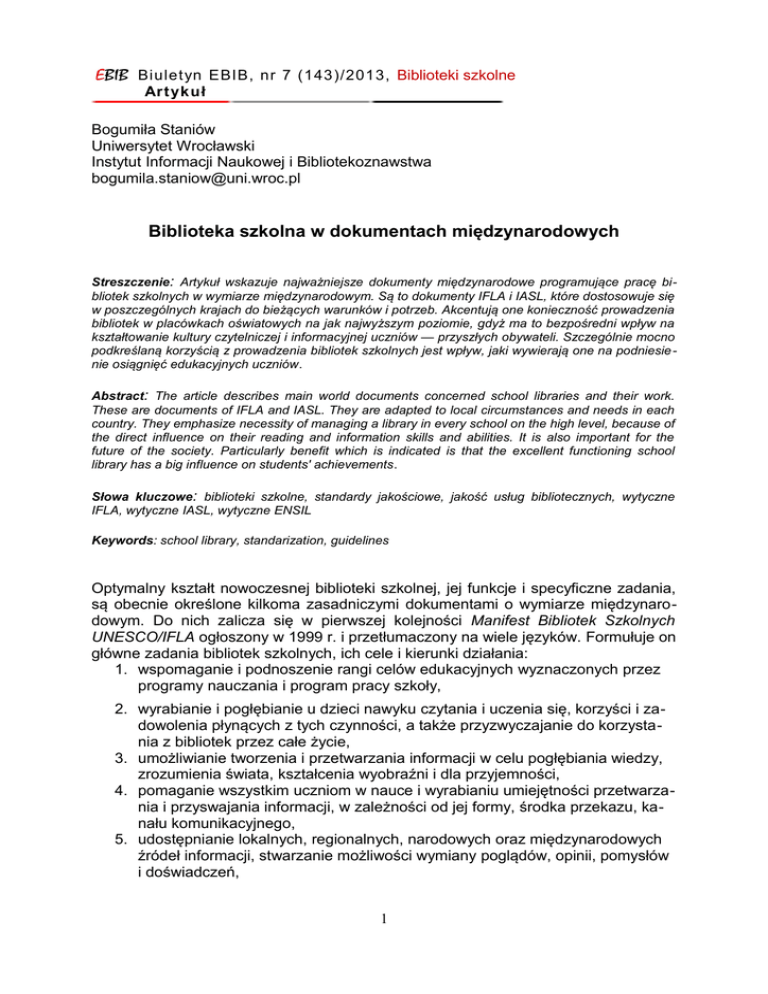 EBIB Biuletyn EBIB, nr 7 (143)/2013, Biblioteki szkolne
Artykuł

Bogumiła Staniów
Uniwersytet Wrocławski
Instytut Informacji Naukowej i Bibliotekoznawstwa
bogumila.staniow@uni.wroc.pl

Biblioteka szkolna w dokumentach międzynarodowych

Streszczenie: Artykuł wskazuje najważniejsze dokumenty międzynarodowe programujące pracę bibliotek szkolnych w wymiarze międzynarodowym. Są to dokumenty IFLA i IASL, które dostosowuje się w poszczególnych krajach do bieżących warunków i potrzeb. Akcentują one konieczność prowadzenia bibliotek w placówkach oświatowych na jak najwyższym poziomie, gdyż ma to bezpośredni wpływ na kształtowanie kultury czytelniczej i informacyjnej uczniów — przyszłych obywateli. Szczególnie mocno podkreślaną korzyścią z prowadzenia bibliotek szkolnych jest wpływ, jaki wywierają one na podniesienie osiągnięć edukacyjnych uczniów.

Abstract: The article describes main world documents concerned school libraries and their work. These are documents of IFLA and IASL. They are adapted to local circumstances and needs in each country. They emphasize necessity of managing a library in every school on the high level, because of the direct influence on their reading and information skills and abilities. It is also important for the future of the society. Particularly benefit which is indicated is that the excellent functioning school library has a big influence on students' achievements.

Słowa kluczowe: biblioteki szkolne, standardy jakościowe, jakość usług bibliotecznych, wytyczne IFLA, wytyczne IASL, wytyczne ENSIL

Keywords: school library, standarization, guidelines

Optymalny kształt nowoczesnej biblioteki szkolnej, jej funkcje i specyficzne zadania, są obecnie określone kilkoma zasadniczymi dokumentami o wymiarze międzynarodowym. Do nich zalicza się w pierwszej kolejności Manifest Bibliotek Szkolnych UNESCO/IFLA ogłoszony w 1999 r. i przetłumaczony na wiele języków. Formułuje on główne zadania bibliotek szkolnych, ich cele i kierunki działania:
1. wspomaganie i podnoszenie rangi celów edukacyjnych wyznaczonych przez programy nauczania i program pracy szkoły,
2. wyrabianie i pogłębianie u dzieci nawyku czytania i uczenia się, korzyści i zadowolenia płynących z tych czynności, a także przyzwyczajanie do korzystania z bibliotek przez całe życie,
3. umożliwianie tworzenia i przetwarzania informacji w celu pogłębiania wiedzy, zrozumienia świata, kształcenia wyobraźni i dla przyjemności,
4. pomaganie wszystkim uczniom w nauce i wyrabianiu umiejętności przetwarzania i przyswajania informacji, w zależności od jej formy, środka przekazu, kanału komunikacyjnego,
5. udostępnianie lokalnych, regionalnych, narodowych oraz międzynarodowych źródeł informacji, stwarzanie możliwości wymiany poglądów, opinii, pomysłów i doświadczeń,

1